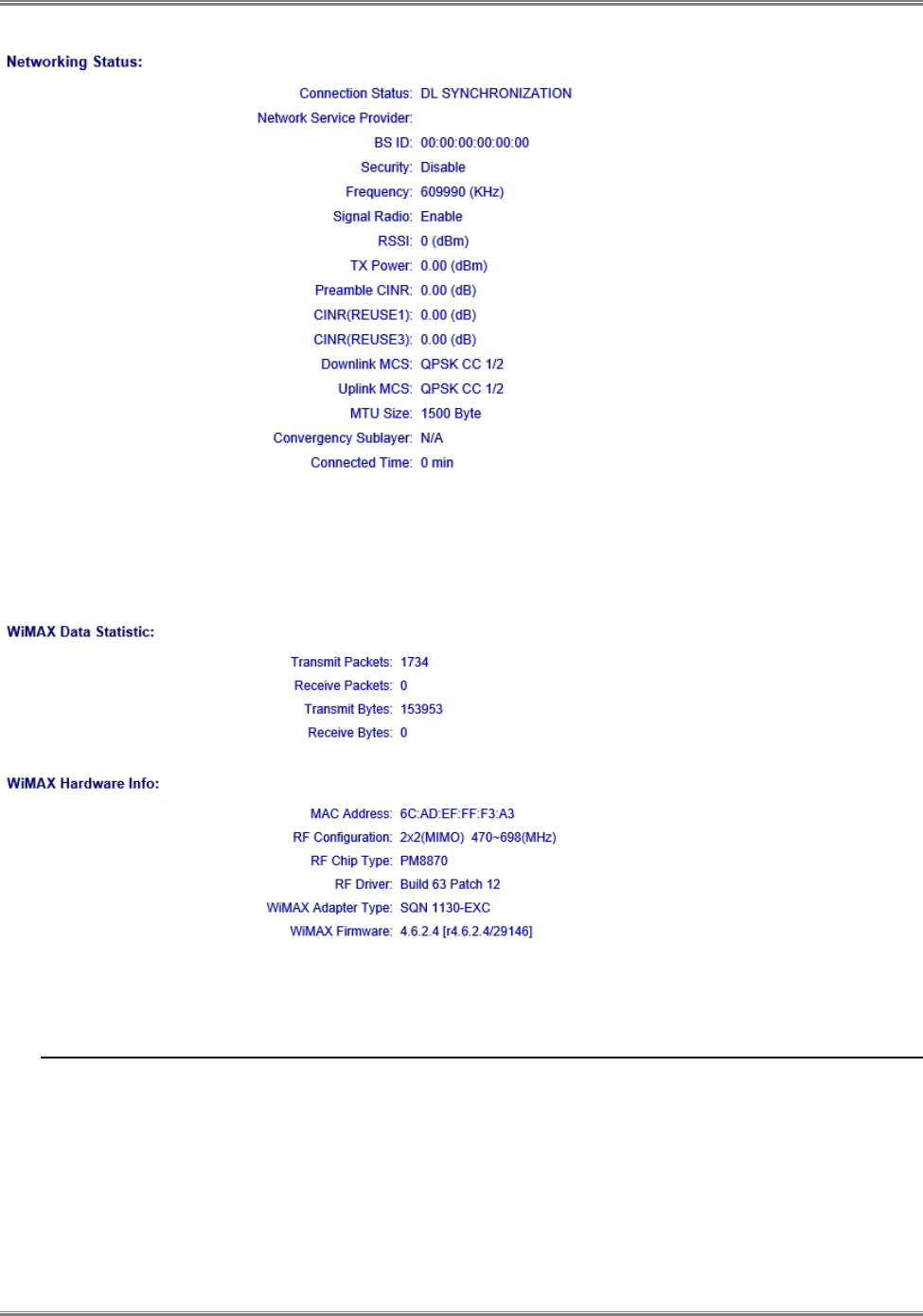 Networking Status:

Connection Status: DL SYNCHRONIZATION
Network Service Provider:
BS ID: 00:00:00:00:00:00
Security: Disable
Frequency: 609990 (KHz)
Signal Radio: Enable
RSSI: 0 (dBm)
TX Power: 0.00 (dBm)
Preamble CINR: 0.00 (dB)
CINR(REUSE1): 0.00 (dB)
CINR(REUSE3): 0.00 (dB)
Downlink MCS: QPSK CC 1/2
Uplink MCS: QPSK CC 1/2
MTU Size: 1500 Byte
Convergency Sublayer: N/A
Connected Time: 0 min

WiMAX Data Statistic:

Transmit Packets: 1734
Receive Packets: 0
Transmit Bytes: 153953
Receive Bytes: 0

WiMAX Hardware Info:

MAC Address: 6C:AD:EF:FF:F3:A3
RF Configuration: 2x2(MIMO) 470~698(MHz)
RF Chip Type: PM8870
RF Driver: Build 63 Patch 12
WiMAX Adapter Type: SQN 1130-EXC
WiMAX Firmware: 4.6.2.4 [r4.6.2.4/29146]